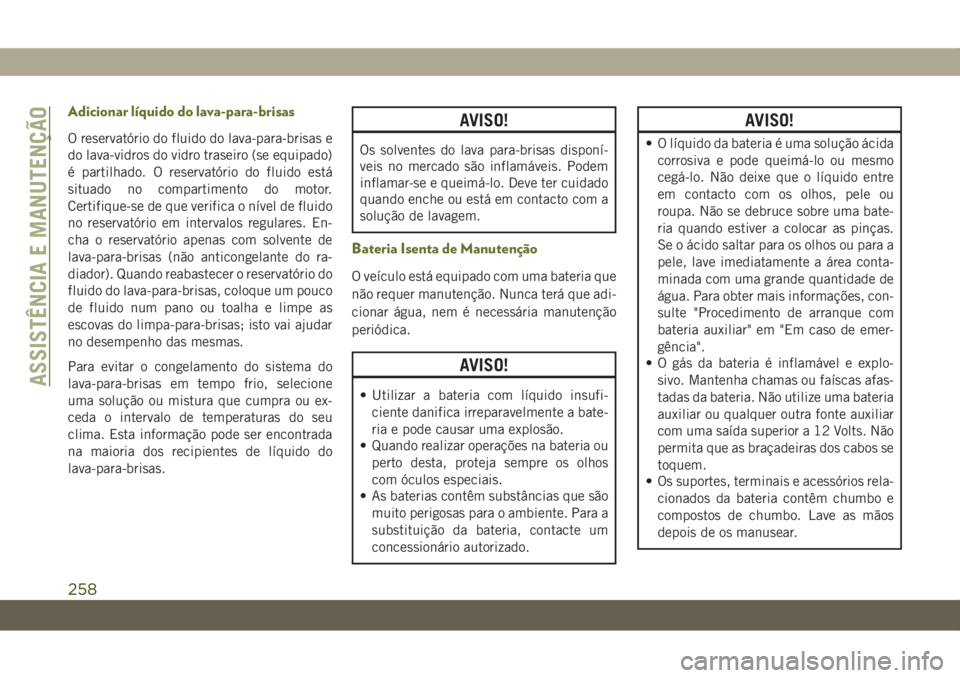 ASSISTÊNCIA E MANUTENÇÃO

Adicionar líquido do lava-para-brisas

O reservatório do fluido do lava-para-brisas e do lava-vidros do vidro traseiro (se equipado) é partilhado. O reservatório do fluido está situado no compartimento do motor. Certifique-se de que verifica o nível de fluido no reservatório em intervalos regulares. Encha o reservatório apenas com solvente de lava-para-brisas (não anticongelante do radiador). Quando reabastecer o reservatório do fluido do lava-para-brisas, coloque um pouco de fluido num pano ou toalha e limpe as escovas do limpa-para-brisas; isto vai ajudar no desempenho das mesmas.

Para evitar o congelamento do sistema do lava-para-brisas em tempo frio, selecione uma solução ou mistura que cumpra ou exceda o intervalo de temperaturas do seu clima. Esta informação pode ser encontrada na maioria dos recipientes de líquido do lava-para-brisas.

AVISO!

Os solventes do lava para-brisas disponíveis no mercado são inflamáveis. Podem inflamar-se e queimá-lo. Deve ter cuidado quando enche ou está em contacto com a solução de lavagem.

Bateria Isenta de Manutenção

O veículo está equipado com uma bateria que não requer manutenção. Nunca terá que adicionar água, nem é necessária manutenção periódica.

AVISO!

• Utilizar a bateria com líquido insuficiente danifica irreparavelmente a bateria e pode causar uma explosão.
• Quando realizar operações na bateria ou perto desta, proteja sempre os olhos com óculos especiais.
• As baterias contêm substâncias que são muito perigosas para o ambiente. Para a substituição da bateria, contacte um concessionário autorizado.

AVISO!

• O líquido da bateria é uma solução ácida corrosiva e pode queimá-lo ou mesmo cegá-lo. Não deixe que o líquido entre em contacto com os olhos, pele ou roupa. Não se debruce sobre uma bateria quando estiver a colocar as pinças. Se o ácido saltar para os olhos ou para a pele, lave imediatamente a área contaminada com uma grande quantidade de água. Para obter mais informações, consulte "Procedimento de arranque com bateria auxiliar" em "Em caso de emergência".
• O gás da bateria é inflamável e explosivo. Mantenha chamas ou faíscas afastadas da bateria. Não utilize uma bateria auxiliar ou qualquer outra fonte auxiliar com uma saída superior a 12 Volts. Não permita que as braçadeiras dos cabos se toquem.
• Os suportes, terminais e acessórios relacionados da bateria contêm chumbo e compostos de chumbo. Lave as mãos depois de os manusear.

258

carmanualsonline.info